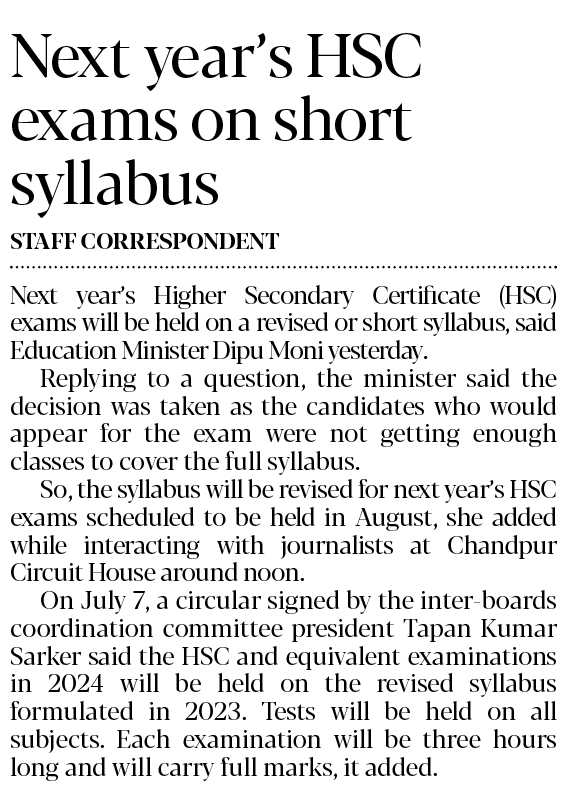 Next year's HSC exams on short syllabus

STAFF CORRESPONDENT

Next year's Higher Secondary Certificate (HSC) exams will be held on a revised or short syllabus, said Education Minister Dipu Moni yesterday.

Replying to a question, the minister said the decision was taken as the candidates who would appear for the exam were not getting enough classes to cover the full syllabus.

So, the syllabus will be revised for next year's HSC exams scheduled to be held in August, she added while interacting with journalists at Chandpur Circuit House around noon.

On July 7, a circular signed by the inter-boards coordination committee president Tapan Kumar Sarker said the HSC and equivalent examinations in 2024 will be held on the revised syllabus formulated in 2023. Tests will be held on all subjects. Each examination will be three hours long and will carry full marks, it added.